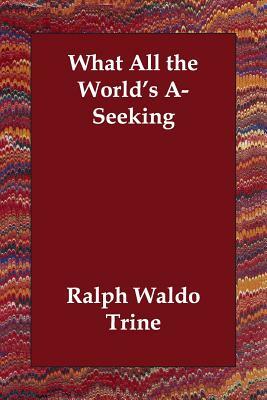 What All the World's A-Seeking

Ralph Waldo Trine